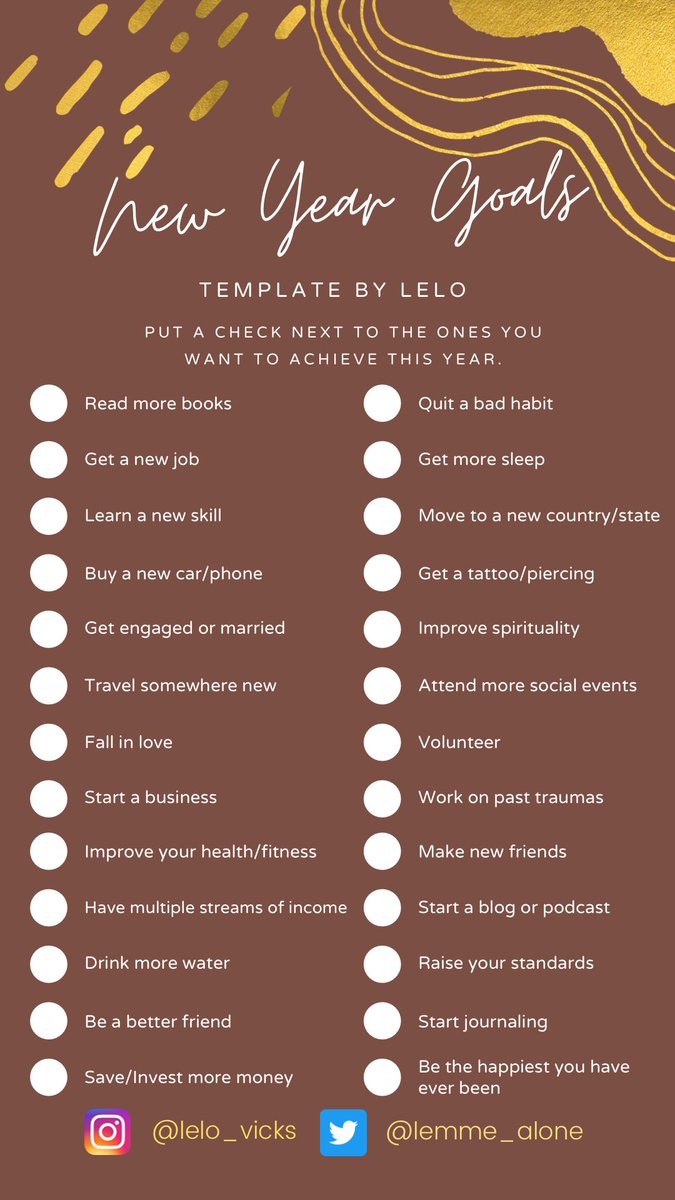 New Year Goals

TEMPLATE BY LELO

PUT A CHECK NEXT TO THE ONES YOU WANT TO ACHIEVE THIS YEAR.

Read more books
Get a new job
Learn a new skill
Buy a new car/phone
Get engaged or married
Travel somewhere new
Fall in love
Start a business
Improve your health/fitness
Have multiple streams of income
Drink more water
Be a better friend
Save/Invest more money

Quit a bad habit
Get more sleep
Move to a new country/state
Get a tattoo/piercing
Improve spirituality
Attend more social events
Volunteer
Work on past traumas
Make new friends
Start a blog or podcast
Raise your standards
Start journaling
Be the happiest you have ever been

@lelo_vicks @lemme_alone